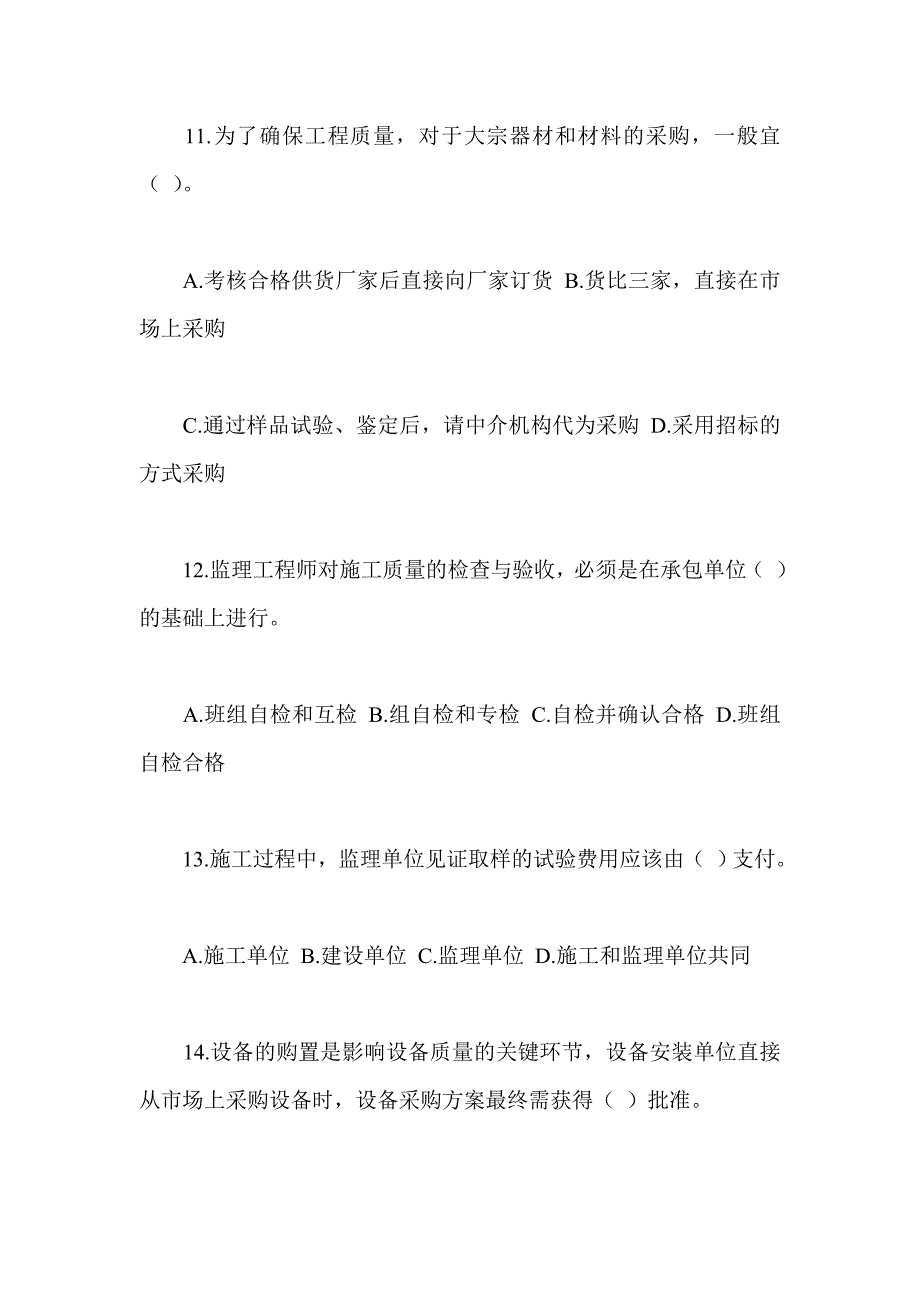 11.为了确保工程质量，对于大宗器材和材料的采购，一般宜（ ）。

A.考核合格供货厂家后直接向厂家订货 B.货比三家，直接在市场上采购

C.通过样品试验、鉴定后，请中介机构代为采购 D.采用招标的方式采购

12.监理工程师对施工质量的检查与验收，必须是在承包单位（ ）的基础上进行。

A.班组自检和互检 B.组自检和专检 C.自检并确认合格 D.班组自检合格

13.施工过程中，监理单位见证取样的试验费用应该由（ ）支付。

A.施工单位 B.建设单位 C.监理单位 D.施工和监理单位共同

14.设备的购置是影响设备质量的关键环节，设备安装单位直接从市场上采购设备时，设备采购方案最终需获得（ ）批准。